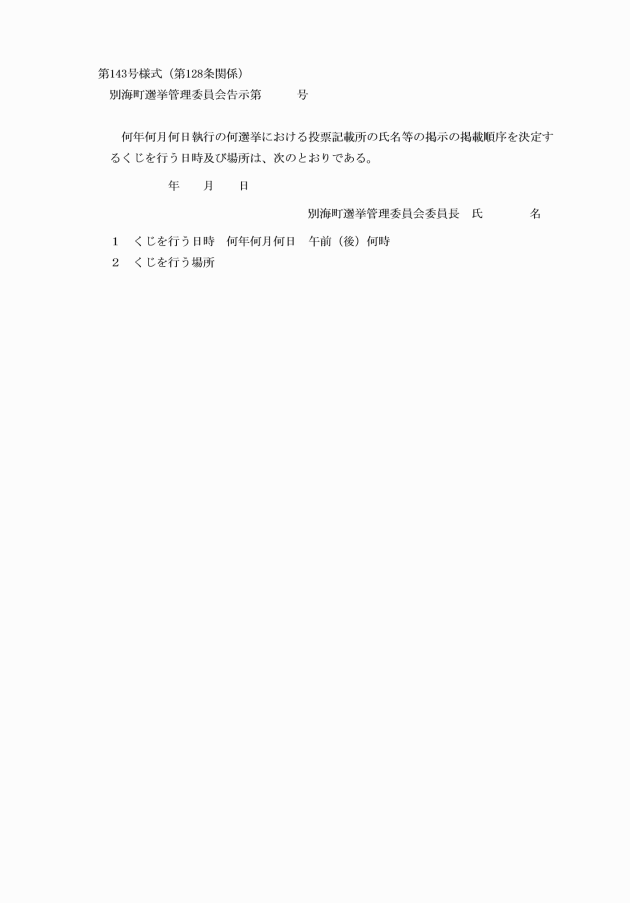 第143号様式（第128条関係）

別海町選挙管理委員会告示第　　　号

何年何月何日執行の何選挙における投票記載所の氏名等の掲示の掲載順序を決定するくじを行う日時及び場所は、次のとおりである。

年　　月　　日

別海町選挙管理委員会委員長　氏　　　　名

1　くじを行う日時　何年何月何日　午前（後）何時

2　くじを行う場所